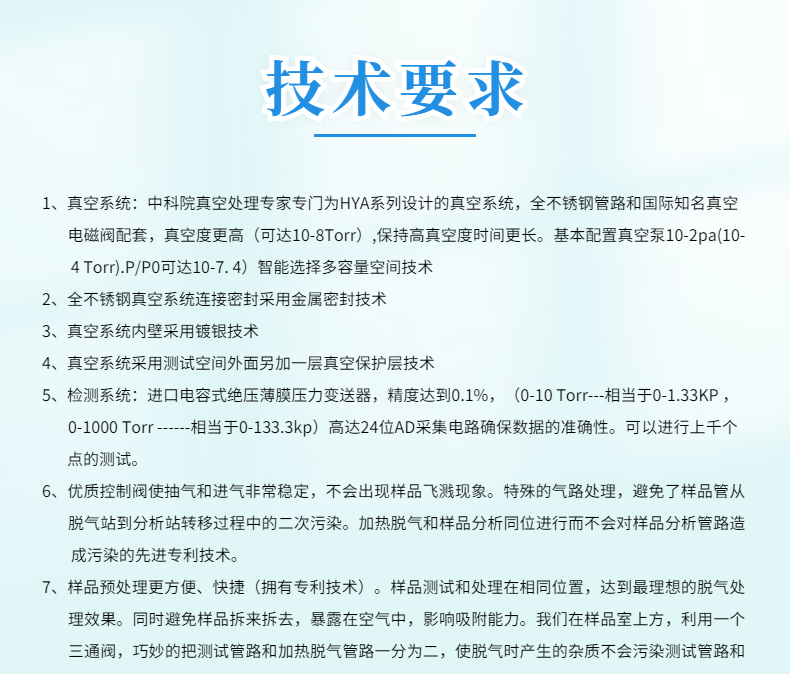 技术要求

1、真空系统：中科院真空处理专家专门为HYA系列设计的真空系统，全不锈钢管路和国际知名真空电磁阀配套，真空度更高（可达10-8Torr）,保持高真空度时间更长。基本配置真空泵10-2pa(10-4 Torr).P/P0可达10-7. 4）智能选择多容量空间技术

2、全不锈钢真空系统连接密封采用金属密封技术

3、真空系统内壁采用镀银技术

4、真空系统采用测试空间外面另加一层真空保护层技术

5、检测系统：进口电容式绝压薄膜压力变送器，精度达到0.1%，（0-10 Torr---相当于0-1.33KP，0-1000 Torr ------相当于0-133.3kp）高达24位AD采集电路确保数据的准确性。可以进行上千个点的测试。

6、优质控制阀使抽气和进气非常稳定，不会出现样品飞溅现象。特殊的气路处理，避免了样品管从脱气站到分析站转移过程中的二次污染。加热脱气和样品分析同位进行而不会对样品分析管路造成污染的先进专利技术。

7、样品预处理更方便、快捷（拥有专利技术）。样品测试和处理在相同位置，达到最理想的脱气处理效果。同时避免样品拆来拆去，暴露在空气中，影响吸附能力。我们在样品室上方，利用一个三通阀，巧妙的把测试管路和加热脱气管路一分为二，使脱气时产生的杂质不会污染测试管路和